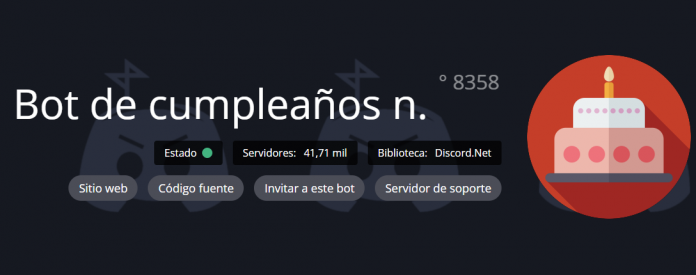 Bot de cumpleaños n.

° 8358

Estado

Servidores: 41,71 mil

Biblioteca: Discord.Net

Sitio web

Código fuente

Invitar a este bot

Servidor de soporte